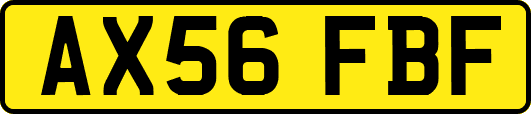 AX56 FBF